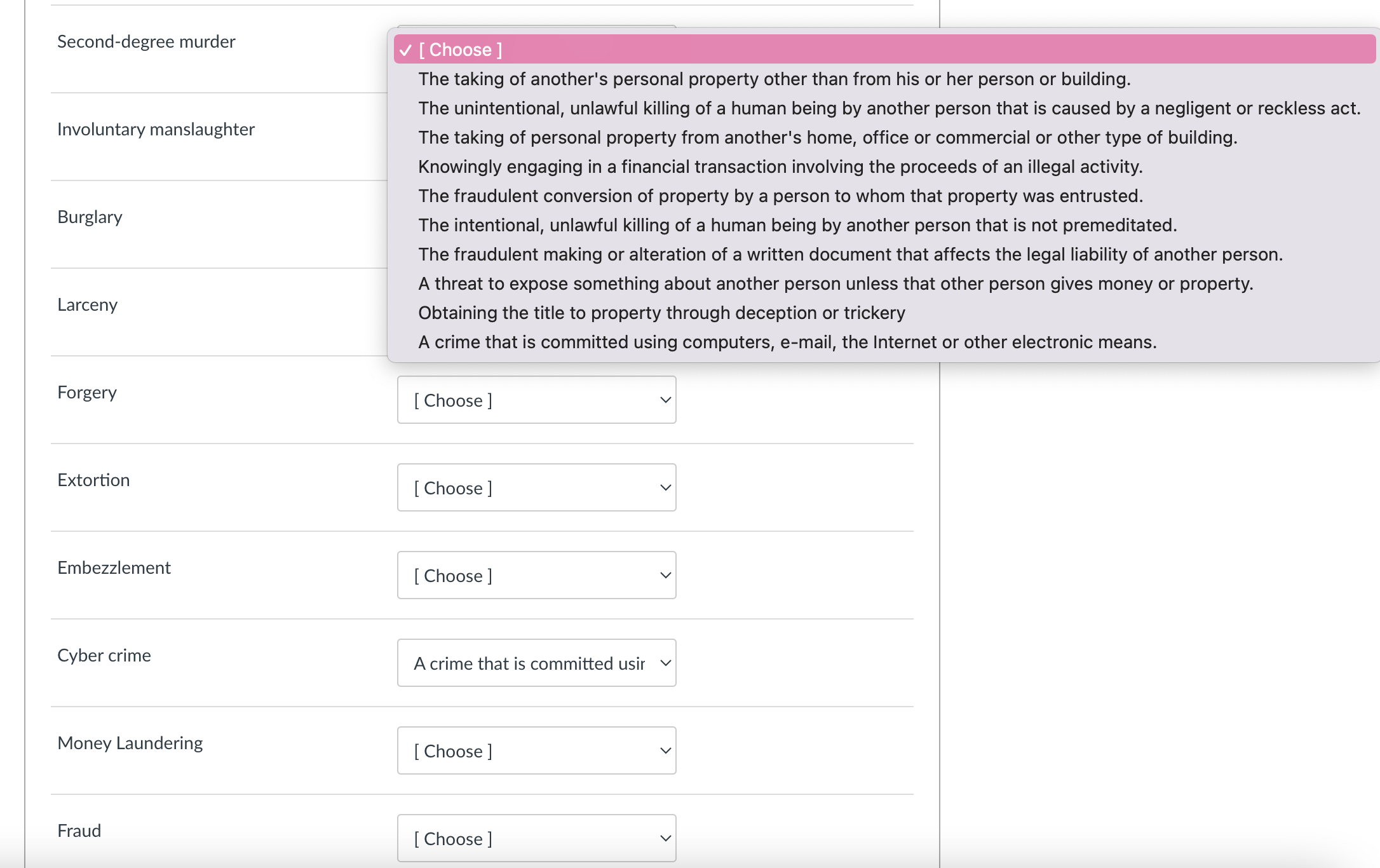 Second-degree murder

✓ [ Choose ]
The taking of another's personal property other than from his or her person or building.
The unintentional, unlawful killing of a human being by another person that is caused by a negligent or reckless act.
The taking of personal property from another's home, office or commercial or other type of building.
Knowingly engaging in a financial transaction involving the proceeds of an illegal activity.
The fraudulent conversion of property by a person to whom that property was entrusted.
The intentional, unlawful killing of a human being by another person that is not premeditated.
The fraudulent making or alteration of a written document that affects the legal liability of another person.
A threat to expose something about another person unless that other person gives money or property.
Obtaining the title to property through deception or trickery
A crime that is committed using computers, e-mail, the Internet or other electronic means.

Involuntary manslaughter

Burglary

Larceny

Forgery
[ Choose ]

Extortion
[ Choose ]

Embezzlement
[ Choose ]

Cyber crime
A crime that is committed usir

Money Laundering
[ Choose ]

Fraud
[ Choose ]